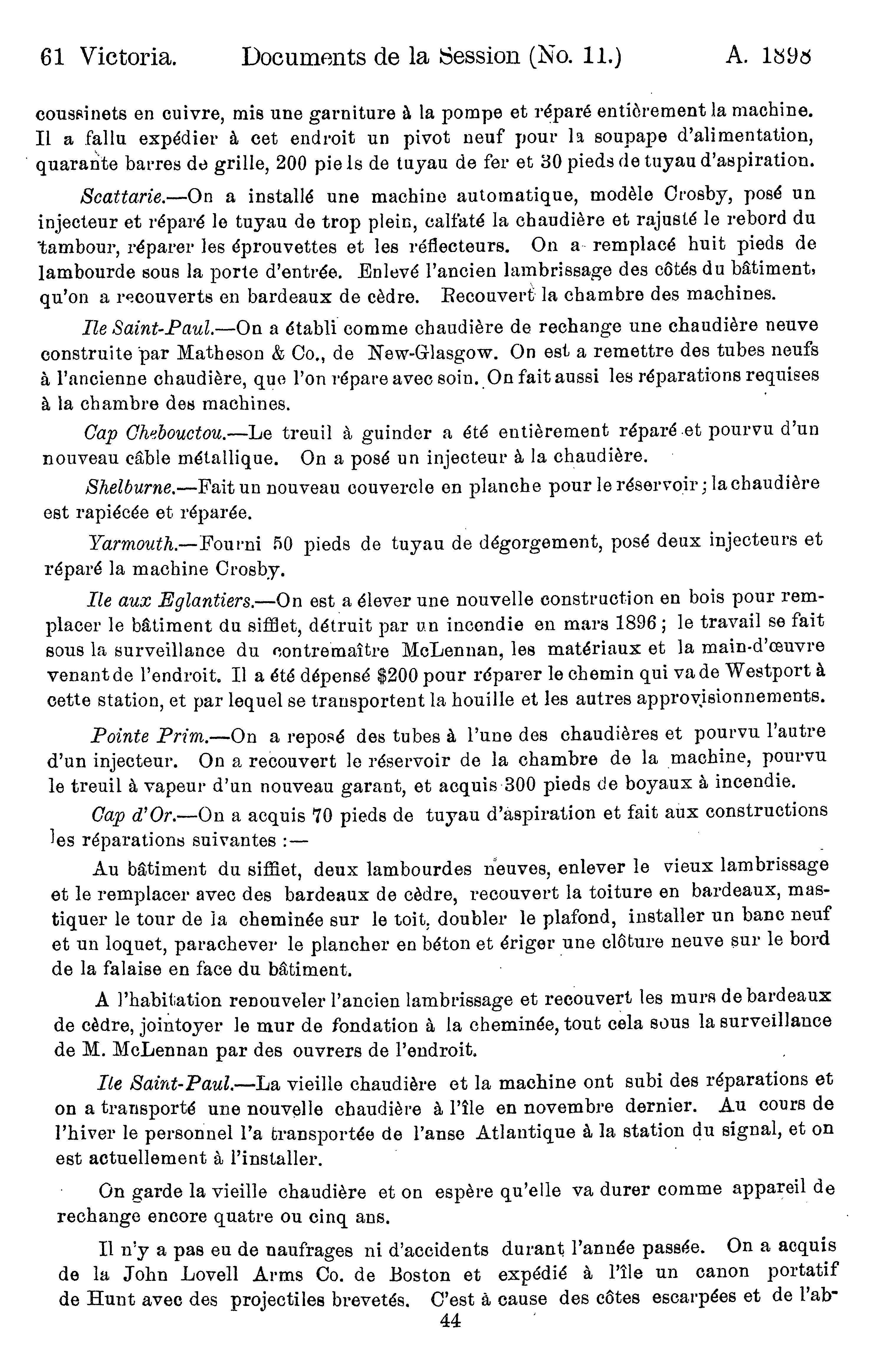 61 Victoria. Documents de la Session (No. 11.) A. 1898

coussinets en cuivre, mis une garniture à la pompe et réparé entièrement la machine. Il a fallu expédier à cet endroit un pivot neuf pour la soupape d'alimentation, quarante barres de grille, 200 pieds de tuyau de fer et 30 pieds de tuyau d'aspiration.

Scattarie.—On a installé une machine automatique, modèle Crosby, posé un injecteur et réparé le tuyau de trop plein, calfaté la chaudière et rajusté le rebord du tambour, réparer les éprouvettes et les réflecteurs. On a remplacé huit pieds de lambourde sous la porte d'entrée. Enlevé l'ancien lambrissage des côtés du bâtiment, qu'on a recouverts en bardeaux de cèdre. Recouvert la chambre des machines.

Ile Saint-Paul.—On a établi comme chaudière de rechange une chaudière neuve construite par Matheson & Co., de New-Glasgow. On est a remettre des tubes neufs à l'ancienne chaudière, que l'on répare avec soin. On fait aussi les réparations requises à la chambre des machines.

Cap Chebouctou.—Le treuil à guinder a été entièrement réparé et pourvu d'un nouveau câble métallique. On a posé un injecteur à la chaudière.

Shelburne.—Fait un nouveau couvercle en planche pour le réservoir; la chaudière est rapiécée et réparée.

Yarmouth.—Fourni 50 pieds de tuyau de dégorgement, posé deux injecteurs et réparé la machine Crosby.

Ile aux Eglantiers.—On est a élever une nouvelle construction en bois pour remplacer le bâtiment du sifflet, détruit par un incendie en mars 1896; le travail se fait sous la surveillance du contremaître McLennan, les matériaux et la main-d'œuvre venant de l'endroit. Il a été dépensé $200 pour réparer le chemin qui va de Westport à cette station, et par lequel se transportent la houille et les autres approvisionnements.

Pointe Prim.—On a reposé des tubes à l'une des chaudières et pourvu l'autre d'un injecteur. On a recouvert le réservoir de la chambre de la machine, pourvu le treuil à vapeur d'un nouveau garant, et acquis 300 pieds de boyaux à incendie.

Cap d'Or.—On a acquis 70 pieds de tuyau d'aspiration et fait aux constructions les réparations suivantes:—

Au bâtiment du sifflet, deux lambourdes neuves, enlever le vieux lambrissage et le remplacer avec des bardeaux de cèdre, recouvert la toiture en bardeaux, mastiquer le tour de la cheminée sur le toit, doubler le plafond, installer un banc neuf et un loquet, parachever le plancher en béton et ériger une clôture neuve sur le bord de la falaise en face du bâtiment.

A l'habitation renouveler l'ancien lambrissage et recouvert les murs de bardeaux de cèdre, jointoyer le mur de fondation à la cheminée, tout cela sous la surveillance de M. McLennan par des ouvrers de l'endroit.

Ile Saint-Paul.—La vieille chaudière et la machine ont subi des réparations et on a transporté une nouvelle chaudière à l'île en novembre dernier. Au cours de l'hiver le personnel l'a transportée de l'anse Atlantique à la station du signal, et on est actuellement à l'installer.

On garde la vieille chaudière et on espère qu'elle va durer comme appareil de rechange encore quatre ou cinq ans.

Il n'y a pas eu de naufrages ni d'accidents durant l'année passée. On a acquis de la John Lovell Arms Co. de Boston et expédié à l'île un canon portatif de Hunt avec des projectiles brevetés. C'est à cause des côtes escarpées et de l'ab-

44